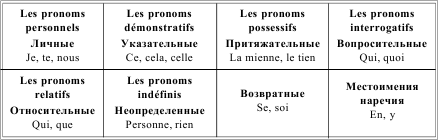 | Les pronoms personnels Личные Je, te, nous | Les pronoms démonstratifs Указательные Ce, cela, celle | Les pronoms possessifs Притяжательные La mienne, le tien | Les pronoms interrogatifs Вопросительные Qui, quoi |
|---|---|---|---|
| Les pronoms relatifs Относительные Qui, que | Les pronoms indéfinis Неопределенные Personne, rien | Возвратные Se, soi | Местоимения наречия En, y |